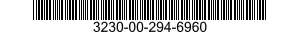 3230-00-294-6960